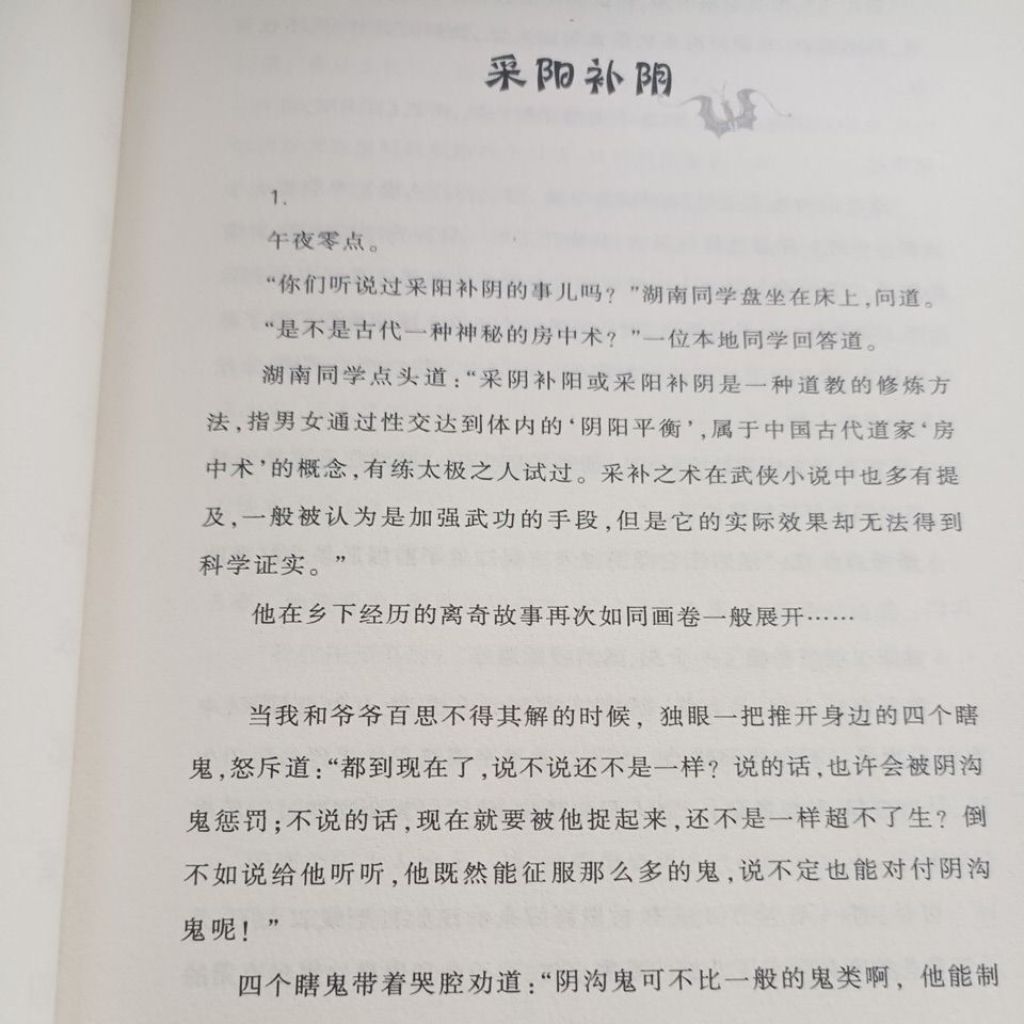 采阳补阴

1.

午夜零点。

“你们听说过采阳补阴的事儿吗？”湖南同学盘坐在床上，问道。

“是不是古代一种神秘的房中术？”一位本地同学回答道。

湖南同学点头道：“采阴补阳或采阳补阴是一种道教的修炼方法，指男女通过性交达到体内的‘阴阳平衡’，属于中国古代道家‘房中术’的概念，有练太极之人试过。采补之术在武侠小说中也多有提及，一般被认为是加强武功的手段，但是它的实际效果却无法得到科学证实。”

他在乡下经历的离奇故事再次如同画卷一般展开……

当我和爷爷百思不得其解的时候，独眼一把推开身边的四个瞎鬼，怒斥道：“都到现在了，说不说还不是一样？说的话，也许会被阴沟鬼惩罚；不说的话，现在就要被他捉起来，还不是一样超不了生？倒不如说给他听听，他既然能征服那么多的鬼，说不定也能对付阴沟鬼呢！”

四个瞎鬼带着哭腔劝道：“阴沟鬼可不比一般的鬼类啊，他能制